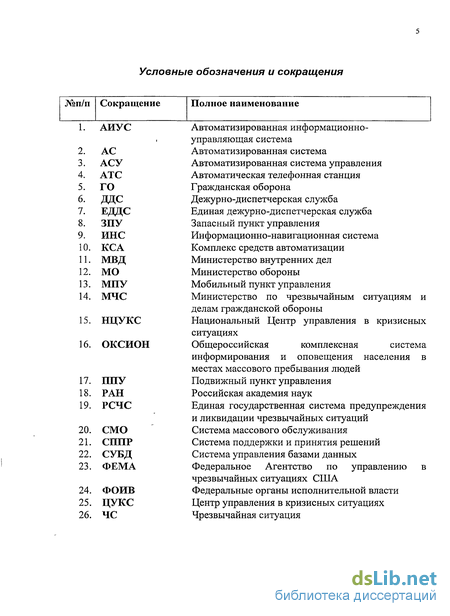 5

Условные обозначения и сокращения

| №п/п | Сокращение | Полное наименование |
|---|---|---|
| 1. | АИУС | Автоматизированная информационно-управляющая система |
| 2. | АС | Автоматизированная система |
| 3. | АСУ | Автоматизированная система управления |
| 4. | АТС | Автоматическая телефонная станция |
| 5. | ГО | Гражданская оборона |
| 6. | ДДС | Дежурно-диспетчерская служба |
| 7. | ЕДДС | Единая дежурно-диспетчерская служба |
| 8. | ЗПУ | Запасный пункт управления |
| 9. | ИНС | Информационно-навигационная система |
| 10. | КСА | Комплекс средств автоматизации |
| 11. | МВД | Министерство внутренних дел |
| 12. | МО | Министерство обороны |
| 13. | МПУ | Мобильный пункт управления |
| 14. | МЧС | Министерство по чрезвычайным ситуациям и делам гражданской обороны |
| 15. | НЦУКС | Национальный Центр управления в кризисных ситуациях |
| 16. | ОКСИОН | Общероссийская комплексная система информирования и оповещения населения в местах массового пребывания людей |
| 17. | ППУ | Подвижный пункт управления |
| 18. | РАН | Российская академия наук |
| 19. | РСЧС | Единая государственная система предупреждения и ликвидации чрезвычайных ситуаций |
| 20. | СМО | Система массового обслуживания |
| 21. | СППР | Система поддержки и принятия решений |
| 22. | СУБД | Система управления базами данных |
| 23. | ФЕМА | Федеральное Агентство по управлению в чрезвычайных ситуациях США |
| 24. | ФОИВ | Федеральные органы исполнительной власти |
| 25. | ЦУКС | Центр управления в кризисных ситуациях |
| 26. | ЧС | Чрезвычайная ситуация |

dsLib.net
библиотека диссертаций